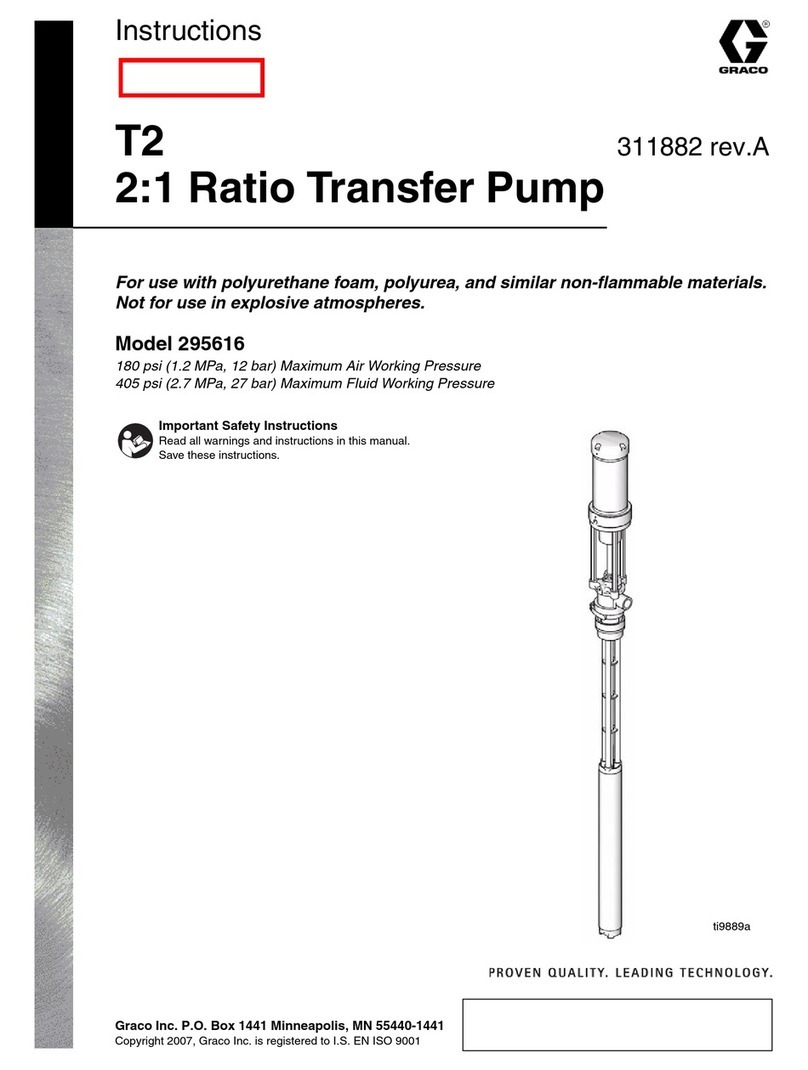 Instructions

GRACO

T2
2:1 Ratio Transfer Pump

311882 rev.A

For use with polyurethane foam, polyurea, and similar non-flammable materials. Not for use in explosive atmospheres.

Model 295616

180 psi (1.2 MPa, 12 bar) Maximum Air Working Pressure
405 psi (2.7 MPa, 27 bar) Maximum Fluid Working Pressure

Important Safety Instructions
Read all warnings and instructions in this manual. Save these instructions.

ti9889a

PROVEN QUALITY. LEADING TECHNOLOGY.

Graco Inc. P.O. Box 1441 Minneapolis, MN 55440-1441
Copyright 2007, Graco Inc. is registered to I.S. EN ISO 9001